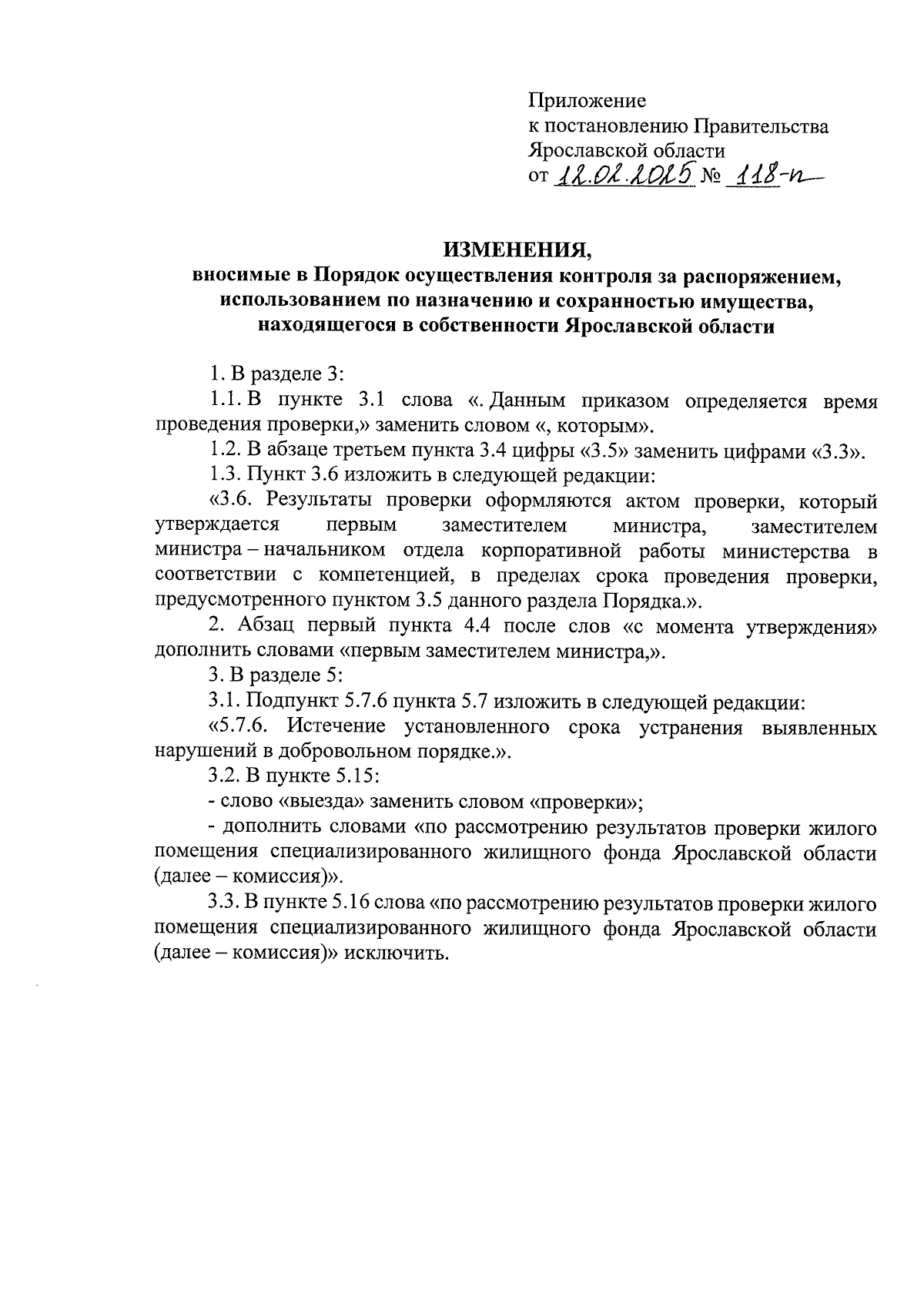 Приложение
к постановлению Правительства
Ярославской области
от 12.02.2025 № 118-п

ИЗМЕНЕНИЯ,
вносимые в Порядок осуществления контроля за распоряжением, использованием по назначению и сохранностью имущества, находящегося в собственности Ярославской области

1. В разделе 3:

1.1. В пункте 3.1 слова «. Данным приказом определяется время проведения проверки,» заменить словом «, которым».

1.2. В абзаце третьем пункта 3.4 цифры «3.5» заменить цифрами «3.3».

1.3. Пункт 3.6 изложить в следующей редакции:

«3.6. Результаты проверки оформляются актом проверки, который утверждается первым заместителем министра, заместителем министра – начальником отдела корпоративной работы министерства в соответствии с компетенцией, в пределах срока проведения проверки, предусмотренного пунктом 3.5 данного раздела Порядка.».

2. Абзац первый пункта 4.4 после слов «с момента утверждения» дополнить словами «первым заместителем министра,».

3. В разделе 5:

3.1. Подпункт 5.7.6 пункта 5.7 изложить в следующей редакции:

«5.7.6. Истечение установленного срока устранения выявленных нарушений в добровольном порядке.».

3.2. В пункте 5.15:

- слово «выезда» заменить словом «проверки»;

- дополнить словами «по рассмотрению результатов проверки жилого помещения специализированного жилищного фонда Ярославской области (далее – комиссия)».

3.3. В пункте 5.16 слова «по рассмотрению результатов проверки жилого помещения специализированного жилищного фонда Ярославской области (далее – комиссия)» исключить.